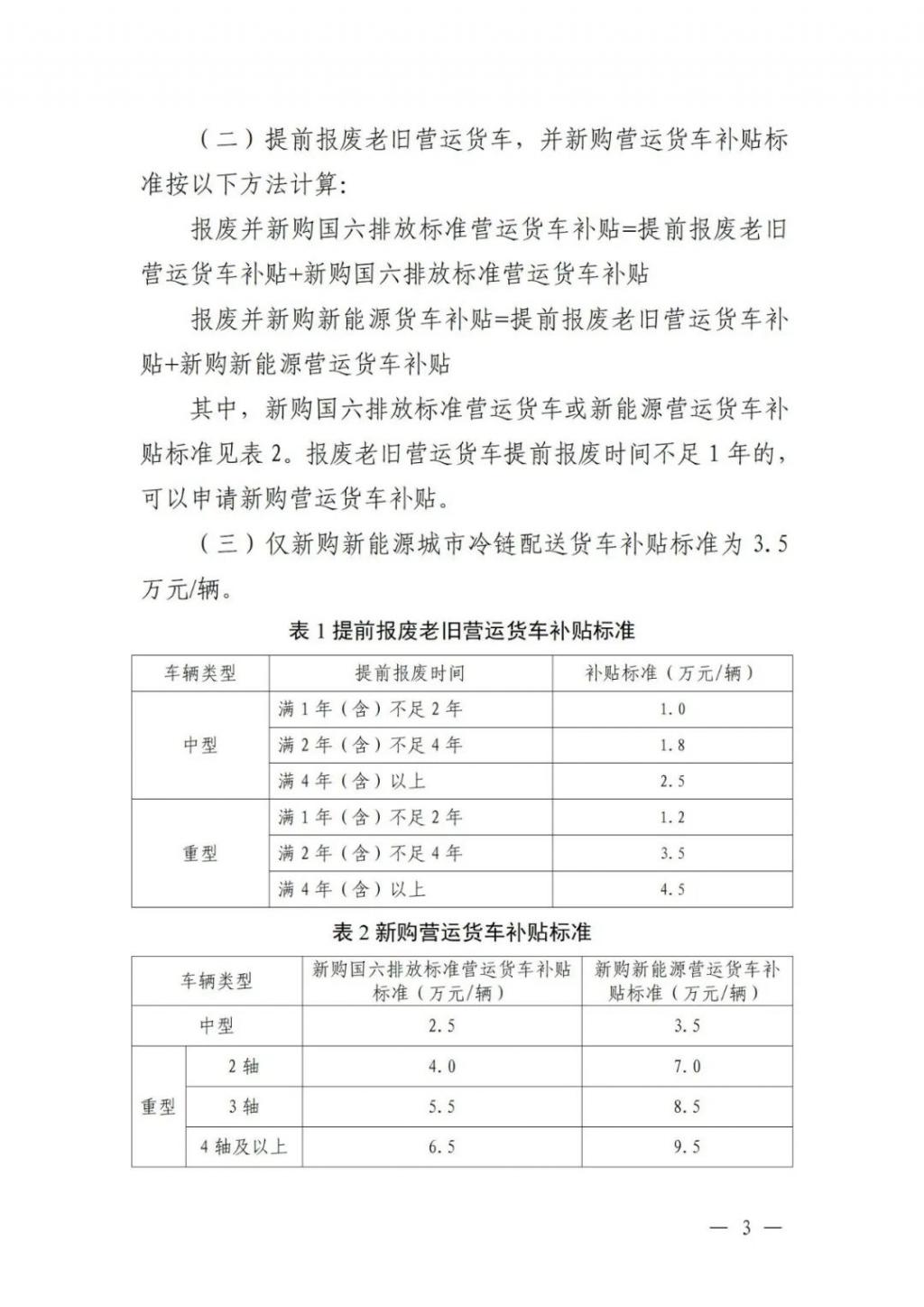 （二）提前报废老旧营运货车，并新购营运货车补贴标准按以下方法计算：

报废并新购国六排放标准营运货车补贴=提前报废老旧营运货车补贴+新购国六排放标准营运货车补贴

报废并新购新能源货车补贴=提前报废老旧营运货车补贴+新购新能源营运货车补贴

其中，新购国六排放标准营运货车或新能源营运货车补贴标准见表 2。报废老旧营运货车提前报废时间不足 1 年的，可以申请新购营运货车补贴。

（三）仅新购新能源城市冷链配送货车补贴标准为 3.5 万元/辆。

表 1 提前报废老旧营运货车补贴标准

| 车辆类型 | 提前报废时间 | 补贴标准（万元/辆） |
|---|---|---|
| 中型 | 满 1 年（含）不足 2 年 | 1.0 |
| 中型 | 满 2 年（含）不足 4 年 | 1.8 |
| 中型 | 满 4 年（含）以上 | 2.5 |
| 重型 | 满 1 年（含）不足 2 年 | 1.2 |
| 重型 | 满 2 年（含）不足 4 年 | 3.5 |
| 重型 | 满 4 年（含）以上 | 4.5 |

表 2 新购营运货车补贴标准

| 车辆类型 | | 新购国六排放标准营运货车补贴标准（万元/辆） | 新购新能源营运货车补贴标准（万元/辆） |
|---|---|---|---|
| 中型 | | 2.5 | 3.5 |
| 重型 | 2 轴 | 4.0 | 7.0 |
| 重型 | 3 轴 | 5.5 | 8.5 |
| 重型 | 4 轴及以上 | 6.5 | 9.5 |

— 3 —